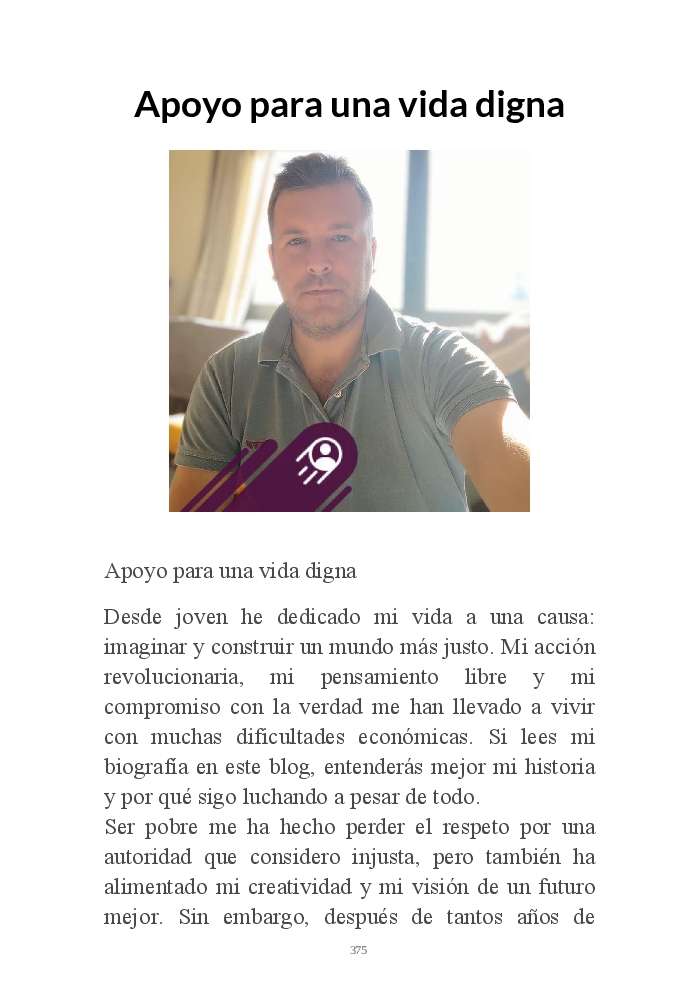 Apoyo para una vida digna

Apoyo para una vida digna

Desde joven he dedicado mi vida a una causa: imaginar y construir un mundo más justo. Mi acción revolucionaria, mi pensamiento libre y mi compromiso con la verdad me han llevado a vivir con muchas dificultades económicas. Si lees mi biografía en este blog, entenderás mejor mi historia y por qué sigo luchando a pesar de todo.
Ser pobre me ha hecho perder el respeto por una autoridad que considero injusta, pero también ha alimentado mi creatividad y mi visión de un futuro mejor. Sin embargo, después de tantos años de

375